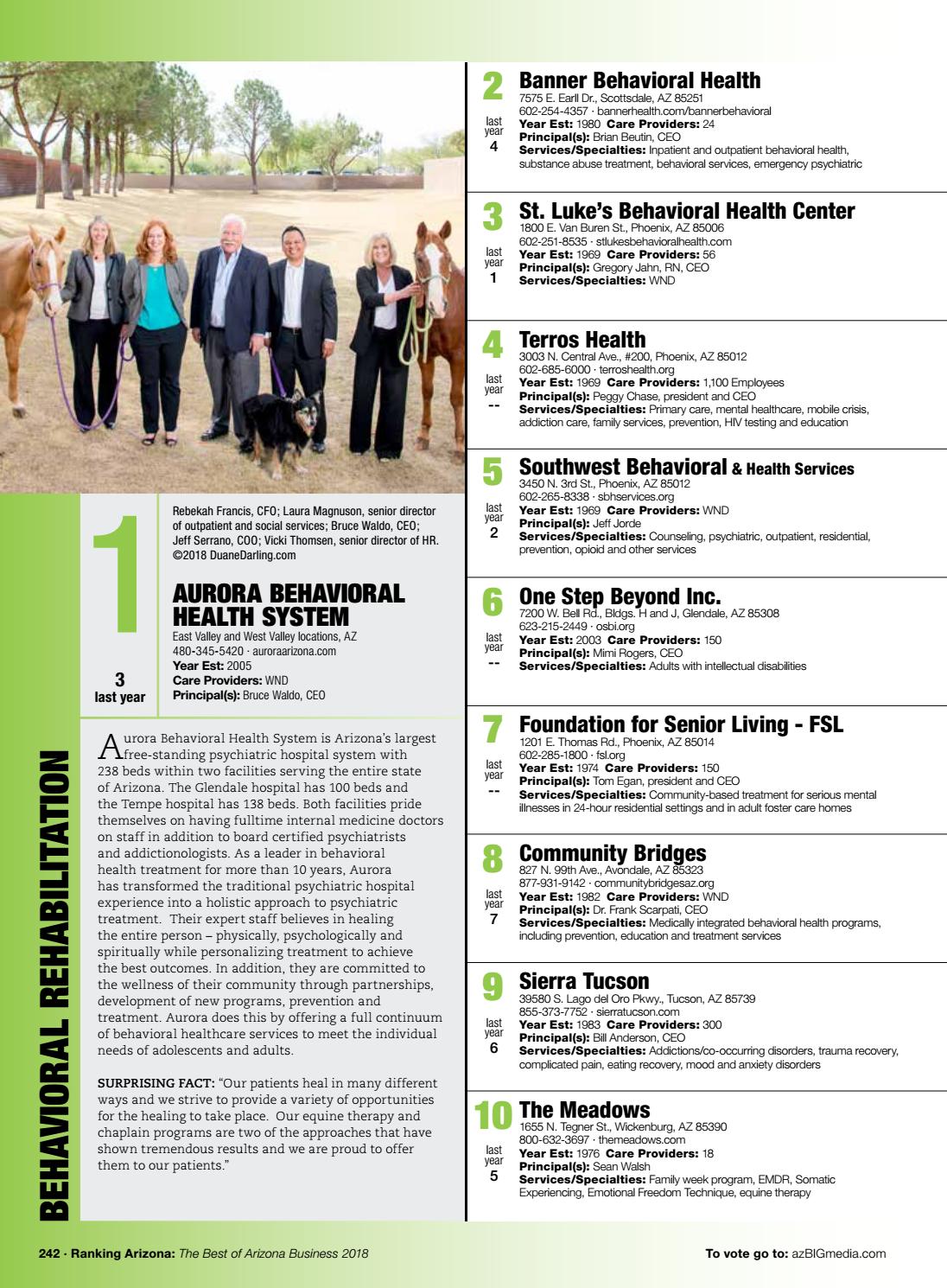 BEHAVIORAL REHABILITATION

1

3
last year

Rebekah Francis, CFO; Laura Magnuson, senior director of outpatient and social services; Bruce Waldo, CEO; Jeff Serrano, COO; Vicki Thomsen, senior director of HR. ©2018 DuaneDarling.com

AURORA BEHAVIORAL HEALTH SYSTEM
East Valley and West Valley locations, AZ
480-345-5420 · auroraarizona.com
Year Est: 2005
Care Providers: WND
Principal(s): Bruce Waldo, CEO

Aurora Behavioral Health System is Arizona's largest free-standing psychiatric hospital system with 238 beds within two facilities serving the entire state of Arizona. The Glendale hospital has 100 beds and the Tempe hospital has 138 beds. Both facilities pride themselves on having fulltime internal medicine doctors on staff in addition to board certified psychiatrists and addictionologists. As a leader in behavioral health treatment for more than 10 years, Aurora has transformed the traditional psychiatric hospital experience into a holistic approach to psychiatric treatment. Their expert staff believes in healing the entire person – physically, psychologically and spiritually while personalizing treatment to achieve the best outcomes. In addition, they are committed to the wellness of their community through partnerships, development of new programs, prevention and treatment. Aurora does this by offering a full continuum of behavioral healthcare services to meet the individual needs of adolescents and adults.

SURPRISING FACT: "Our patients heal in many different ways and we strive to provide a variety of opportunities for the healing to take place. Our equine therapy and chaplain programs are two of the approaches that have shown tremendous results and we are proud to offer them to our patients."

2
last year
4
Banner Behavioral Health
7575 E. Earll Dr., Scottsdale, AZ 85251
602-254-4357 · bannerhealth.com/bannerbehavioral
Year Est: 1980 Care Providers: 24
Principal(s): Brian Beutin, CEO
Services/Specialties: Inpatient and outpatient behavioral health, substance abuse treatment, behavioral services, emergency psychiatric

3
last year
1
St. Luke's Behavioral Health Center
1800 E. Van Buren St., Phoenix, AZ 85006
602-251-8535 · stlukesbehavioralhealth.com
Year Est: 1969 Care Providers: 56
Principal(s): Gregory Jahn, RN, CEO
Services/Specialties: WND

4
last year
--
Terros Health
3003 N. Central Ave., #200, Phoenix, AZ 85012
602-685-6000 · terroshealth.org
Year Est: 1969 Care Providers: 1,100 Employees
Principal(s): Peggy Chase, president and CEO
Services/Specialties: Primary care, mental healthcare, mobile crisis, addiction care, family services, prevention, HIV testing and education

5
last year
2
Southwest Behavioral & Health Services
3450 N. 3rd St., Phoenix, AZ 85012
602-265-8338 · sbhservices.org
Year Est: 1969 Care Providers: WND
Principal(s): Jeff Jorde
Services/Specialties: Counseling, psychiatric, outpatient, residential, prevention, opioid and other services

6
last year
--
One Step Beyond Inc.
7200 W. Bell Rd., Bldgs. H and J, Glendale, AZ 85308
623-215-2449 · osbi.org
Year Est: 2003 Care Providers: 150
Principal(s): Mimi Rogers, CEO
Services/Specialties: Adults with intellectual disabilities

7
last year
--
Foundation for Senior Living - FSL
1201 E. Thomas Rd., Phoenix, AZ 85014
602-285-1800 · fsl.org
Year Est: 1974 Care Providers: 150
Principal(s): Tom Egan, president and CEO
Services/Specialties: Community-based treatment for serious mental illnesses in 24-hour residential settings and in adult foster care homes

8
last year
7
Community Bridges
827 N. 99th Ave., Avondale, AZ 85323
877-931-9142 · communitybridgesaz.org
Year Est: 1982 Care Providers: WND
Principal(s): Dr. Frank Scarpati, CEO
Services/Specialties: Medically integrated behavioral health programs, including prevention, education and treatment services

9
last year
6
Sierra Tucson
39580 S. Lago del Oro Pkwy., Tucson, AZ 85739
855-373-7752 · sierratucson.com
Year Est: 1983 Care Providers: 300
Principal(s): Bill Anderson, CEO
Services/Specialties: Addictions/co-occurring disorders, trauma recovery, complicated pain, eating recovery, mood and anxiety disorders

10
last year
5
The Meadows
1655 N. Tegner St., Wickenburg, AZ 85390
800-632-3697 · themeadows.com
Year Est: 1976 Care Providers: 18
Principal(s): Sean Walsh
Services/Specialties: Family week program, EMDR, Somatic Experiencing, Emotional Freedom Technique, equine therapy

242 · Ranking Arizona: The Best of Arizona Business 2018

To vote go to: azBIGmedia.com